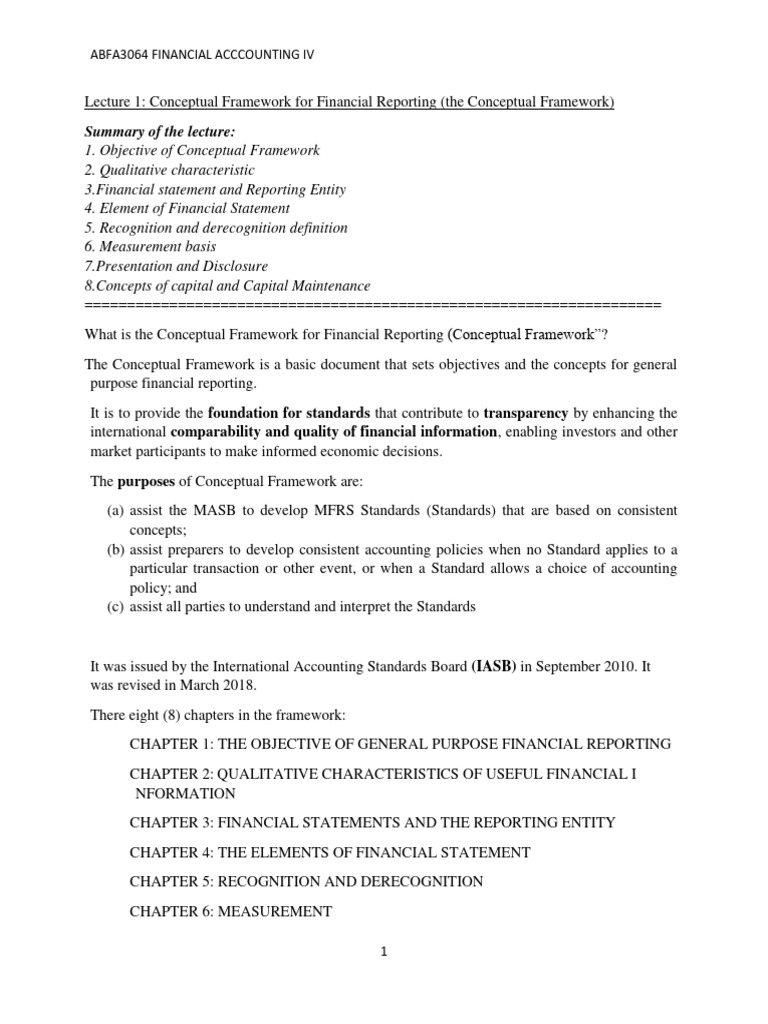 ABFA3064 FINANCIAL ACCCOUNTING IV

Lecture 1: Conceptual Framework for Financial Reporting (the Conceptual Framework)

Summary of the lecture:
1. Objective of Conceptual Framework
2. Qualitative characteristic
3.Financial statement and Reporting Entity
4. Element of Financial Statement
5. Recognition and derecognition definition
6. Measurement basis
7.Presentation and Disclosure
8.Concepts of capital and Capital Maintenance
====================================================================

What is the Conceptual Framework for Financial Reporting (Conceptual Framework"?

The Conceptual Framework is a basic document that sets objectives and the concepts for general purpose financial reporting.

It is to provide the foundation for standards that contribute to transparency by enhancing the international comparability and quality of financial information, enabling investors and other market participants to make informed economic decisions.

The purposes of Conceptual Framework are:

(a) assist the MASB to develop MFRS Standards (Standards) that are based on consistent concepts;
(b) assist preparers to develop consistent accounting policies when no Standard applies to a particular transaction or other event, or when a Standard allows a choice of accounting policy; and
(c) assist all parties to understand and interpret the Standards

It was issued by the International Accounting Standards Board (IASB) in September 2010. It was revised in March 2018.

There eight (8) chapters in the framework:

CHAPTER 1: THE OBJECTIVE OF GENERAL PURPOSE FINANCIAL REPORTING

CHAPTER 2: QUALITATIVE CHARACTERISTICS OF USEFUL FINANCIAL I NFORMATION

CHAPTER 3: FINANCIAL STATEMENTS AND THE REPORTING ENTITY

CHAPTER 4: THE ELEMENTS OF FINANCIAL STATEMENT

CHAPTER 5: RECOGNITION AND DERECOGNITION

CHAPTER 6: MEASUREMENT

1